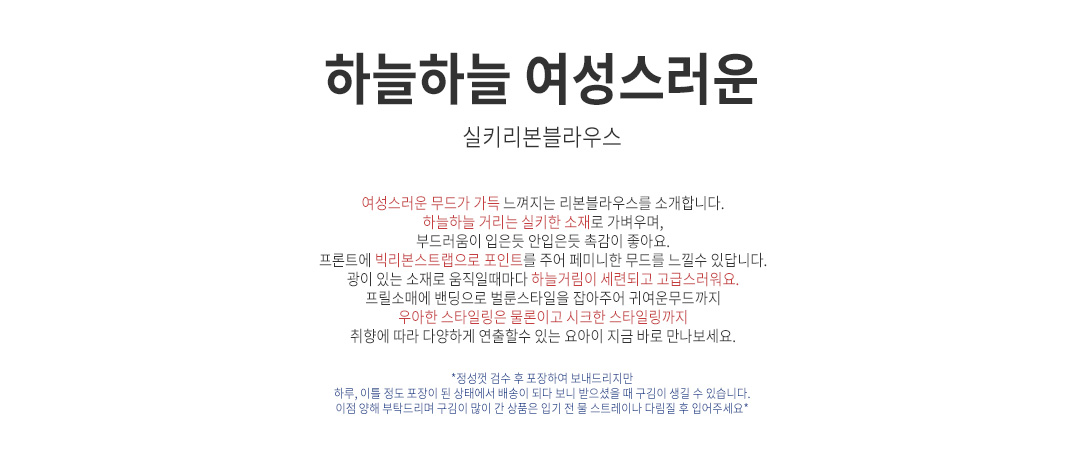 하늘하늘 여성스러운

실키리본블라우스

여성스러운 무드가 가득 느껴지는 리본블라우스를 소개합니다.
하늘하늘 거리는 실키한 소재로 가벼우며,
부드러움이 입은듯 안입은듯 촉감이 좋아요.
프론트에 빅리본스트랩으로 포인트를 주어 페미니한 무드를 느낄수 있답니다.
광이 있는 소재로 움직일때마다 하늘거림이 세련되고 고급스러워요.
프릴소매에 밴딩으로 벌룬스타일을 잡아주어 귀여운무드까지
우아한 스타일링은 물론이고 시크한 스타일링까지
취향에 따라 다양하게 연출할수 있는 요아이 지금 바로 만나보세요.

*정성껏 검수 후 포장하여 보내드리지만
하루, 이틀 정도 포장이 된 상태에서 배송이 되다 보니 받으셨을 때 구김이 생길 수 있습니다.
이점 양해 부탁드리며 구김이 많이 간 상품은 입기 전 물 스트레이나 다림질 후 입어주세요*